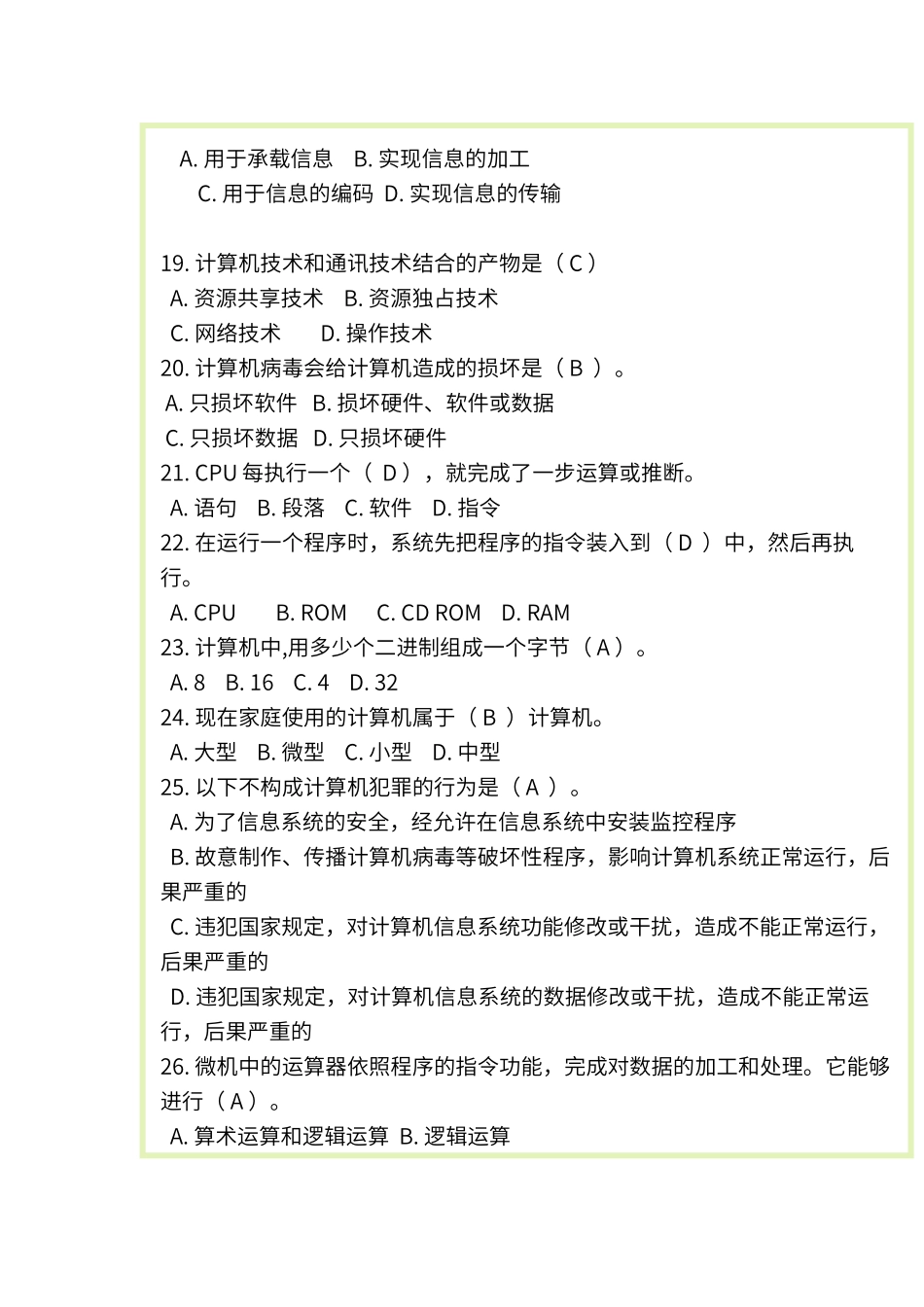 A. 用于承载信息　B. 实现信息的加工
C. 用于信息的编码　D. 实现信息的传输

19. 计算机技术和通讯技术结合的产物是（ C ）
A. 资源共享技术　B. 资源独占技术
C. 网络技术　　D. 操作技术
20. 计算机病毒会给计算机造成的损坏是（ B ）。
A. 只损坏软件　B. 损坏硬件、软件或数据
C. 只损坏数据　D. 只损坏硬件
21. CPU 每执行一个（ D ），就完成了一步运算或推断。
A. 语句　B. 段落　C. 软件　D. 指令
22. 在运行一个程序时，系统先把程序的指令装入到（ D ）中，然后再执行。
A. CPU　　B. ROM　　C. CD ROM　D. RAM
23. 计算机中,用多少个二进制组成一个字节（ A ）。
A. 8　B. 16　C. 4　D. 32
24. 现在家庭使用的计算机属于（ B ）计算机。
A. 大型　B. 微型　C. 小型　D. 中型
25. 以下不构成计算机犯罪的行为是（ A ）。
A. 为了信息系统的安全，经允许在信息系统中安装监控程序
B. 故意制作、传播计算机病毒等破坏性程序，影响计算机系统正常运行，后果严重的
C. 违犯国家规定，对计算机信息系统功能修改或干扰，造成不能正常运行，后果严重的
D. 违犯国家规定，对计算机信息系统的数据修改或干扰，造成不能正常运行，后果严重的
26. 微机中的运算器依照程序的指令功能，完成对数据的加工和处理。它能够进行（ A ）。
A. 算术运算和逻辑运算 B. 逻辑运算